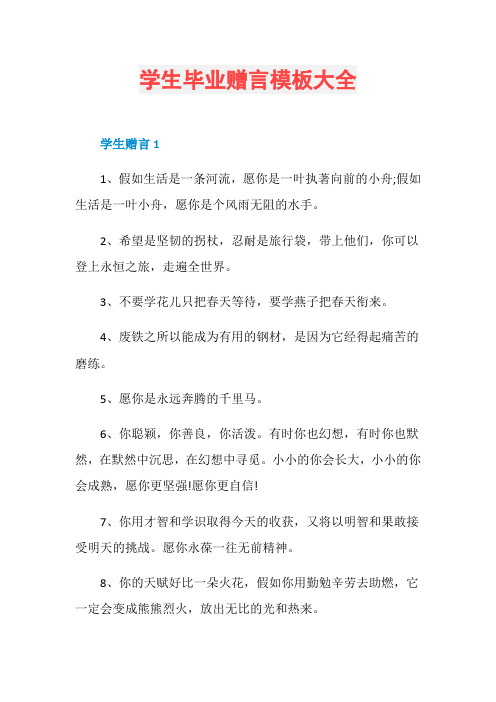 学生毕业赠言模板大全

学生赠言 1

1、假如生活是一条河流，愿你是一叶执著向前的小舟;假如生活是一叶小舟，愿你是个风雨无阻的水手。

2、希望是坚韧的拐杖，忍耐是旅行袋，带上他们，你可以登上永恒之旅，走遍全世界。

3、不要学花儿只把春天等待，要学燕子把春天衔来。

4、废铁之所以能成为有用的钢材，是因为它经得起痛苦的磨练。

5、愿你是永远奔腾的千里马。

6、你聪颖，你善良，你活泼。有时你也幻想，有时你也默然，在默然中沉思，在幻想中寻觅。小小的你会长大，小小的你会成熟，愿你更坚强!愿你更自信!

7、你用才智和学识取得今天的收获，又将以明智和果敢接受明天的挑战。愿你永葆一往无前精神。

8、你的天赋好比一朵火花，假如你用勤勉辛劳去助燃，它一定会变成熊熊烈火，放出无比的光和热来。